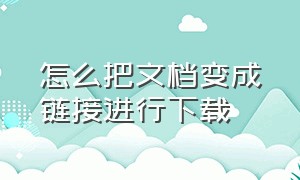 怎么把文档变成链接进行下载